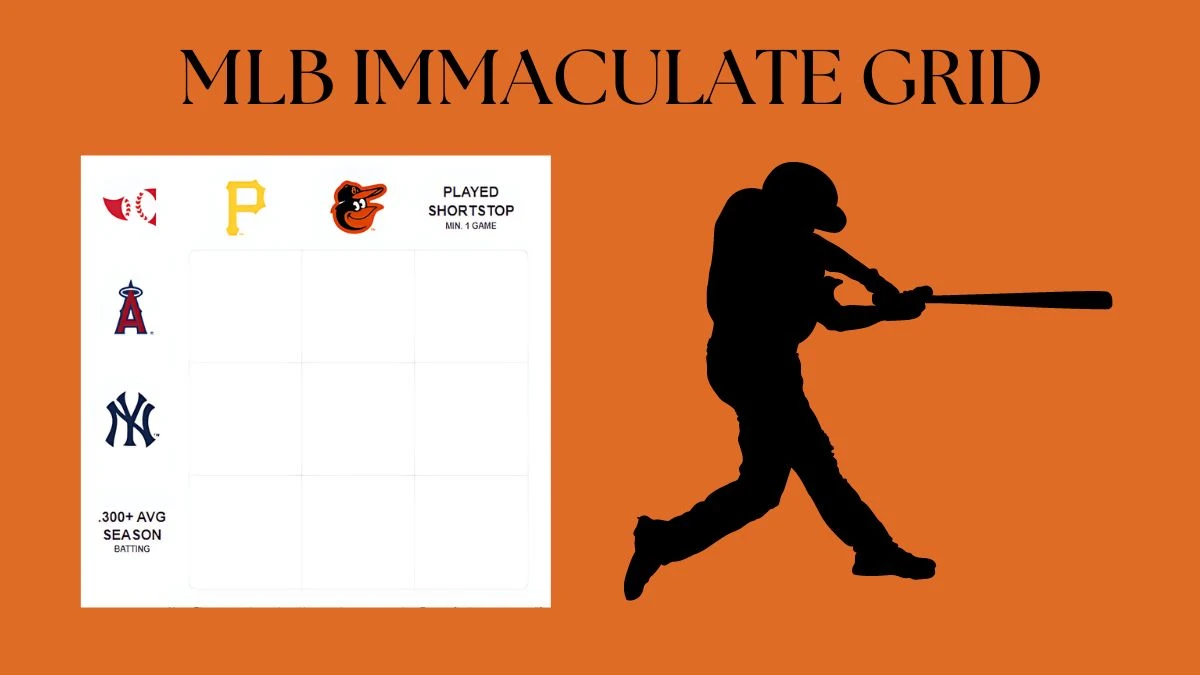 MLB IMMACULATE GRID

P

PLAYED SHORTSTOP
MIN. 1 GAME

A

NY

.300+ AVG SEASON
BATTING